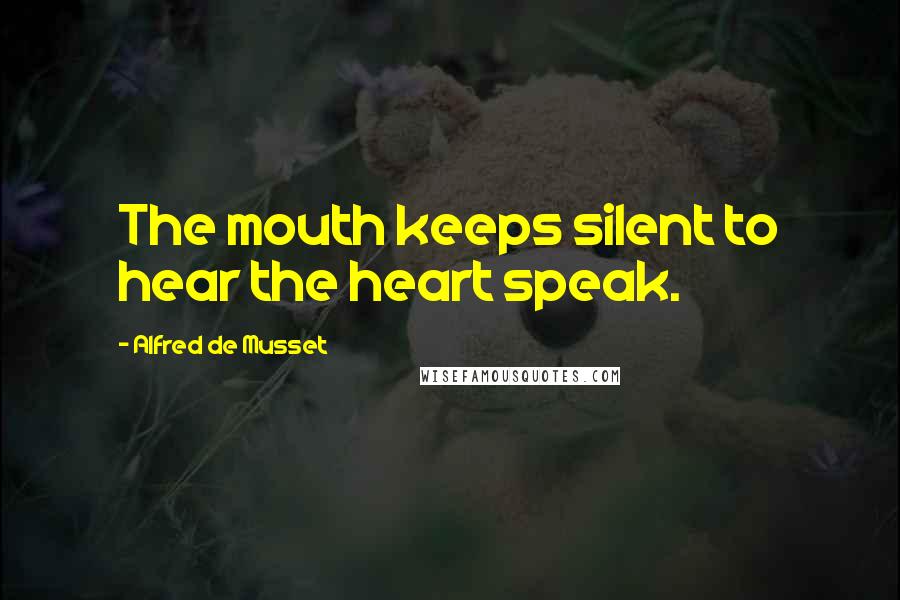 The mouth keeps silent to hear the heart speak.

- Alfred de Musset

WISEFAMOUSQUOTES.COM